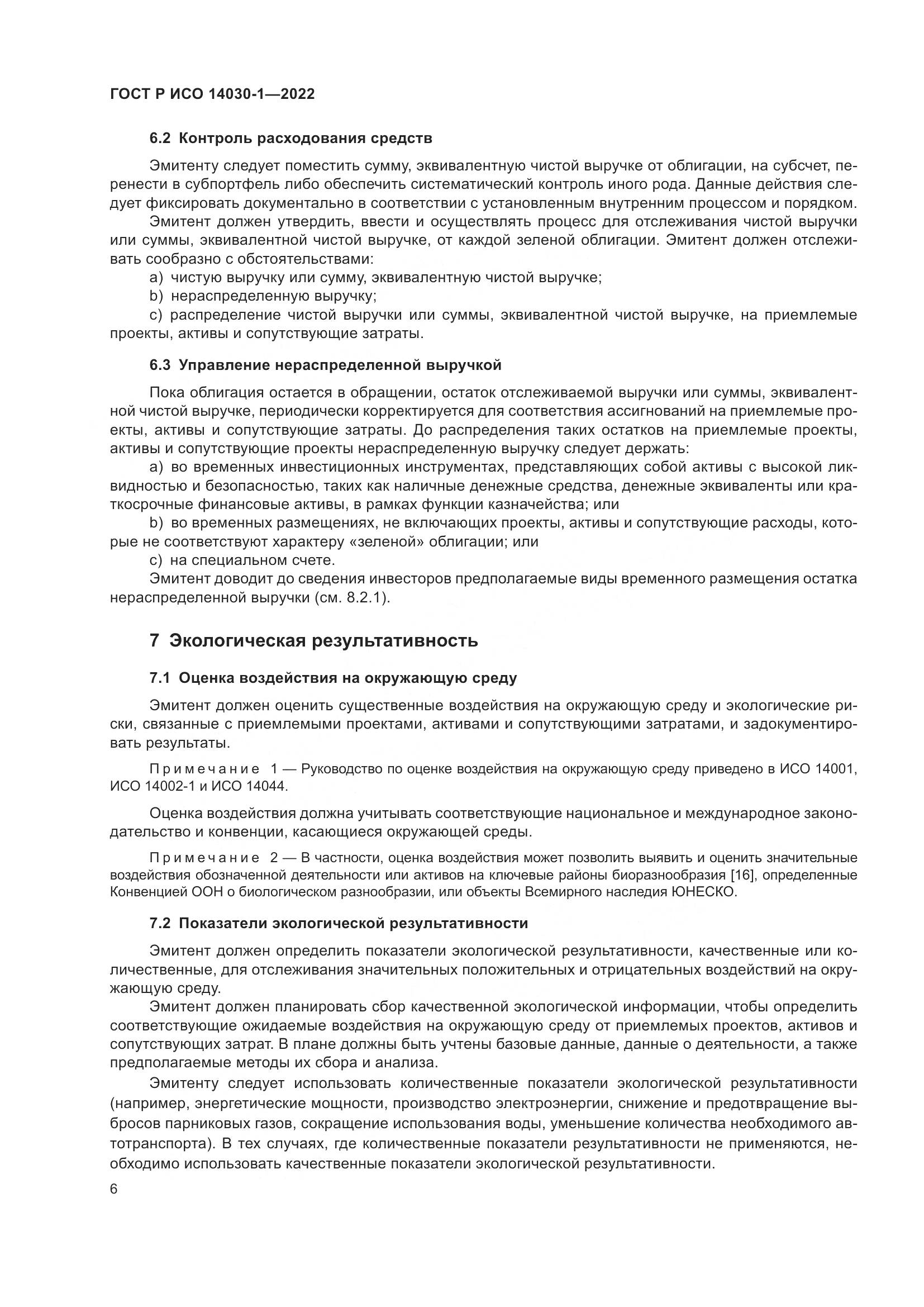 ГОСТ Р ИСО 14030-1—2022

6.2 Контроль расходования средств

Эмитенту следует поместить сумму, эквивалентную чистой выручке от облигации, на субсчет, перенести в субпортфель либо обеспечить систематический контроль иного рода. Данные действия следует фиксировать документально в соответствии с установленным внутренним процессом и порядком.

Эмитент должен утвердить, ввести и осуществлять процесс для отслеживания чистой выручки или суммы, эквивалентной чистой выручке, от каждой зеленой облигации. Эмитент должен отслеживать сообразно с обстоятельствами:

a) чистую выручку или сумму, эквивалентную чистой выручке;

b) нераспределенную выручку;

c) распределение чистой выручки или суммы, эквивалентной чистой выручке, на приемлемые проекты, активы и сопутствующие затраты.

6.3 Управление нераспределенной выручкой

Пока облигация остается в обращении, остаток отслеживаемой выручки или суммы, эквивалентной чистой выручке, периодически корректируется для соответствия ассигнований на приемлемые проекты, активы и сопутствующие затраты. До распределения таких остатков на приемлемые проекты, активы и сопутствующие проекты нераспределенную выручку следует держать:

a) во временных инвестиционных инструментах, представляющих собой активы с высокой ликвидностью и безопасностью, таких как наличные денежные средства, денежные эквиваленты или краткосрочные финансовые активы, в рамках функции казначейства; или

b) во временных размещениях, не включающих проекты, активы и сопутствующие расходы, которые не соответствуют характеру «зеленой» облигации; или

c) на специальном счете.

Эмитент доводит до сведения инвесторов предполагаемые виды временного размещения остатка нераспределенной выручки (см. 8.2.1).

7 Экологическая результативность

7.1 Оценка воздействия на окружающую среду

Эмитент должен оценить существенные воздействия на окружающую среду и экологические риски, связанные с приемлемыми проектами, активами и сопутствующими затратами, и задокументировать результаты.

Примечание 1 — Руководство по оценке воздействия на окружающую среду приведено в ИСО 14001, ИСО 14002-1 и ИСО 14044.

Оценка воздействия должна учитывать соответствующие национальное и международное законодательство и конвенции, касающиеся окружающей среды.

Примечание 2 — В частности, оценка воздействия может позволить выявить и оценить значительные воздействия обозначенной деятельности или активов на ключевые районы биоразнообразия [16], определенные Конвенцией ООН о биологическом разнообразии, или объекты Всемирного наследия ЮНЕСКО.

7.2 Показатели экологической результативности

Эмитент должен определить показатели экологической результативности, качественные или количественные, для отслеживания значительных положительных и отрицательных воздействий на окружающую среду.

Эмитент должен планировать сбор качественной экологической информации, чтобы определить соответствующие ожидаемые воздействия на окружающую среду от приемлемых проектов, активов и сопутствующих затрат. В плане должны быть учтены базовые данные, данные о деятельности, а также предполагаемые методы их сбора и анализа.

Эмитенту следует использовать количественные показатели экологической результативности (например, энергетические мощности, производство электроэнергии, снижение и предотвращение выбросов парниковых газов, сокращение использования воды, уменьшение количества необходимого автотранспорта). В тех случаях, где количественные показатели результативности не применяются, необходимо использовать качественные показатели экологической результативности.

6